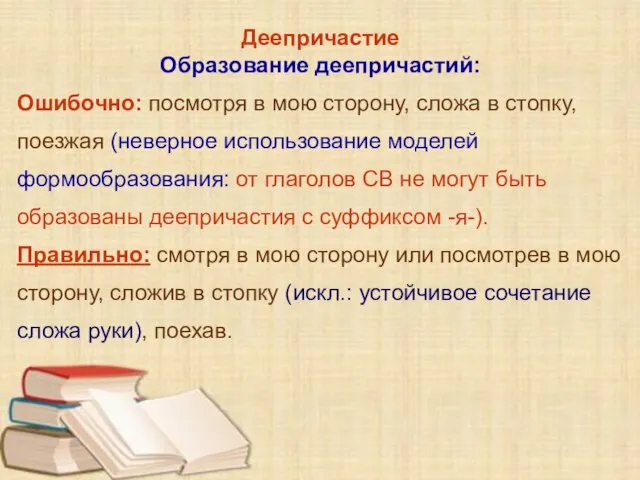 Деепричастие
Образование деепричастий:

Ошибочно: посмотря в мою сторону, сложа в стопку, поезжая (неверное использование моделей формообразования: от глаголов СВ не могут быть образованы деепричастия с суффиксом -я-).

Правильно: смотря в мою сторону или посмотрев в мою сторону, сложив в стопку (искл.: устойчивое сочетание сложа руки), поехав.